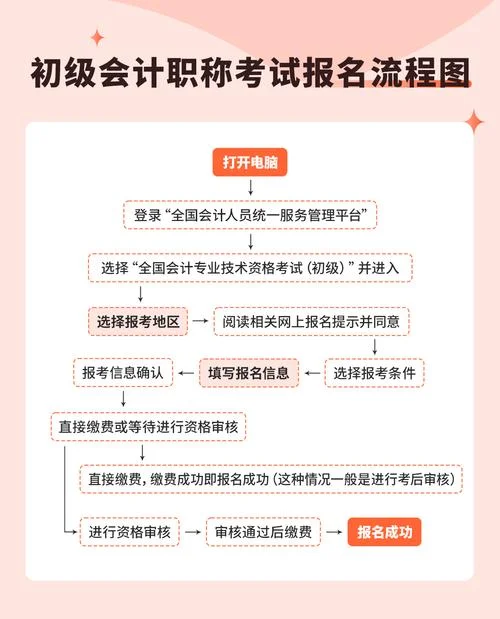 初级会计职称考试报名流程图

打开电脑

登录“全国会计人员统一服务管理平台”

选择“全国会计专业技术资格考试（初级）”并进入

选择报考地区

阅读相关网上报名提示并同意

选择报考条件

填写报名信息

报考信息确认

直接缴费或等待进行资格审核

直接缴费，缴费成功即报名成功（这种情况一般是进行考后审核）

进行资格审核

审核通过后缴费

报名成功